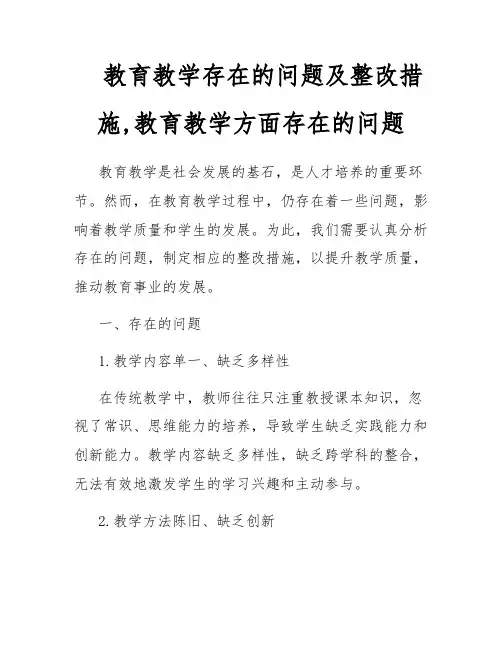 教育教学存在的问题及整改措施,教育教学方面存在的问题

教育教学是社会发展的基石，是人才培养的重要环节。然而，在教育教学过程中，仍存在着一些问题，影响着教学质量和学生的发展。为此，我们需要认真分析存在的问题，制定相应的整改措施，以提升教学质量，推动教育事业的发展。

一、存在的问题

1. 教学内容单一、缺乏多样性

在传统教学中，教师往往只注重教授课本知识，忽视了常识、思维能力的培养，导致学生缺乏实践能力和创新能力。教学内容缺乏多样性，缺乏跨学科的整合，无法有效地激发学生的学习兴趣和主动参与。

2. 教学方法陈旧、缺乏创新